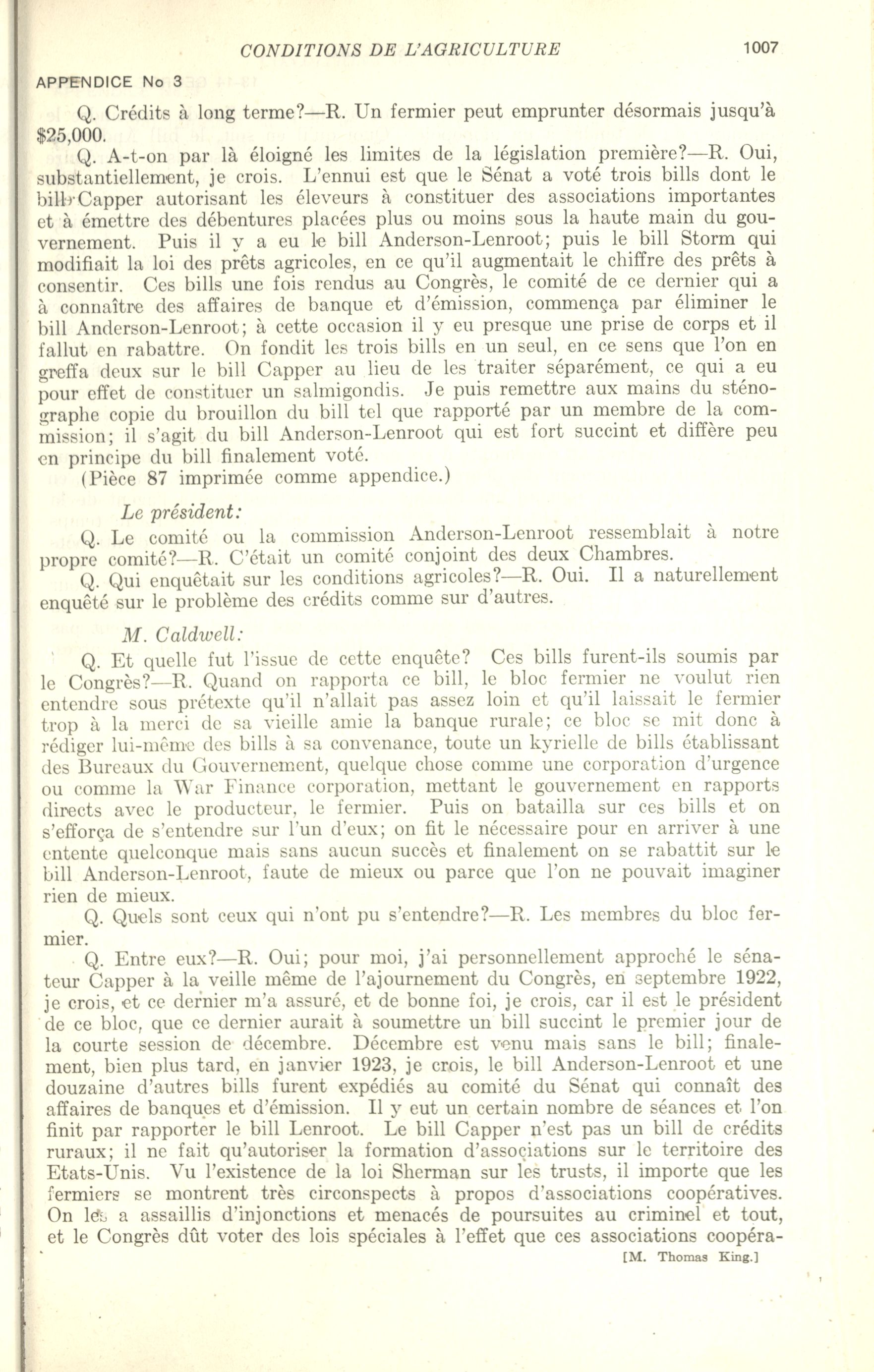 CONDITIONS DE L'AGRICULTURE 1007

APPENDICE No 3

Q. Crédits à long terme?—R. Un fermier peut emprunter désormais jusqu'à $25,000.

Q. A-t-on par là éloigné les limites de la législation première?—R. Oui, substantiellement, je crois. L'ennui est que le Sénat a voté trois bills dont le bill Capper autorisant les éleveurs à constituer des associations importantes et à émettre des débentures placées plus ou moins sous la haute main du gouvernement. Puis il y a eu le bill Anderson-Lenroot; puis le bill Storm qui modifiait la loi des prêts agricoles, en ce qu'il augmentait le chiffre des prêts à consentir. Ces bills une fois rendus au Congrès, le comité de ce dernier qui a à connaître des affaires de banque et d'émission, commença par éliminer le bill Anderson-Lenroot; à cette occasion il y eu presque une prise de corps et il fallut en rabattre. On fondit les trois bills en un seul, en ce sens que l'on en greffa deux sur le bill Capper au lieu de les traiter séparément, ce qui a eu pour effet de constituer un salmigondis. Je puis remettre aux mains du sténographe copie du brouillon du bill tel que rapporté par un membre de la commission; il s'agit du bill Anderson-Lenroot qui est fort succint et diffère peu en principe du bill finalement voté.

(Pièce 87 imprimée comme appendice.)

Le président:

Q. Le comité ou la commission Anderson-Lenroot ressemblait à notre propre comité?—R. C'était un comité conjoint des deux Chambres.

Q. Qui enquêtait sur les conditions agricoles?—R. Oui. Il a naturellement enquêté sur le problème des crédits comme sur d'autres.

M. Caldwell:

Q. Et quelle fut l'issue de cette enquête? Ces bills furent-ils soumis par le Congrès?—R. Quand on rapporta ce bill, le bloc fermier ne voulut rien entendre sous prétexte qu'il n'allait pas assez loin et qu'il laissait le fermier trop à la merci de sa vieille amie la banque rurale; ce bloc se mit donc à rédiger lui-même des bills à sa convenance, toute un kyrielle de bills établissant des Bureaux du Gouvernement, quelque chose comme une corporation d'urgence ou comme la War Finance corporation, mettant le gouvernement en rapports directs avec le producteur, le fermier. Puis on batailla sur ces bills et on s'efforça de s'entendre sur l'un d'eux; on fit le nécessaire pour en arriver à une entente quelconque mais sans aucun succès et finalement on se rabattit sur le bill Anderson-Lenroot, faute de mieux ou parce que l'on ne pouvait imaginer rien de mieux.

Q. Quels sont ceux qui n'ont pu s'entendre?—R. Les membres du bloc fermier.

Q. Entre eux?—R. Oui; pour moi, j'ai personnellement approché le sénateur Capper à la veille même de l'ajournement du Congrès, en septembre 1922, je crois, et ce dernier m'a assuré, et de bonne foi, je crois, car il est le président de ce bloc, que ce dernier aurait à soumettre un bill succint le premier jour de la courte session de décembre. Décembre est venu mais sans le bill; finalement, bien plus tard, en janvier 1923, je crois, le bill Anderson-Lenroot et une douzaine d'autres bills furent expédiés au comité du Sénat qui connaît des affaires de banques et d'émission. Il y eut un certain nombre de séances et l'on finit par rapporter le bill Lenroot. Le bill Capper n'est pas un bill de crédits ruraux; il ne fait qu'autoriser la formation d'associations sur le territoire des Etats-Unis. Vu l'existence de la loi Sherman sur les trusts, il importe que les fermiers se montrent très circonspects à propos d'associations coopératives. On les a assaillis d'injonctions et menacés de poursuites au criminel et tout, et le Congrès dût voter des lois spéciales à l'effet que ces associations coopéra-

[M. Thomas King.]